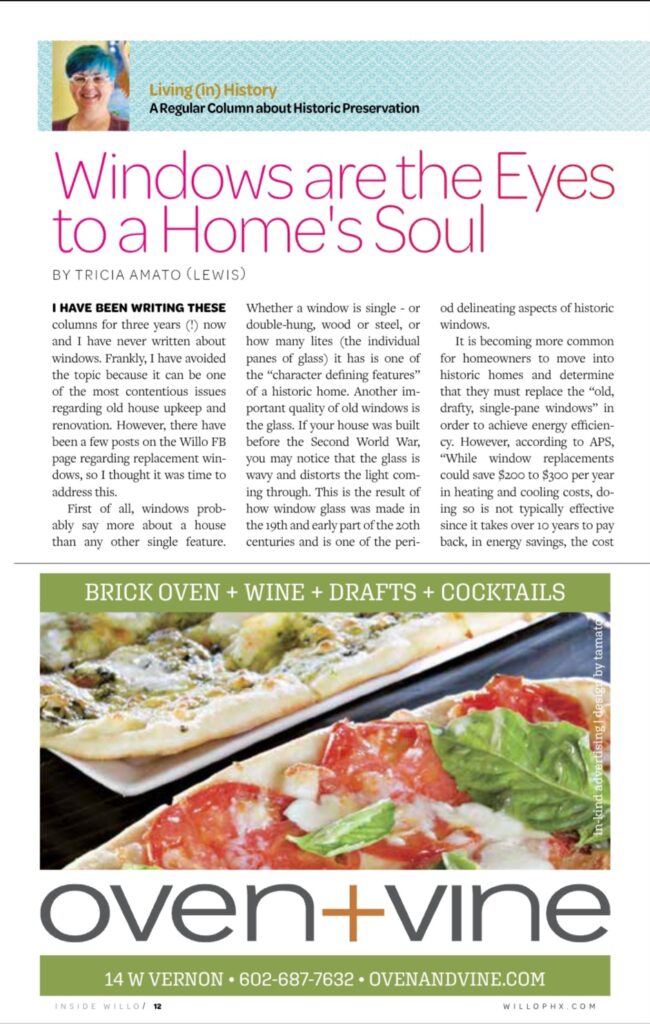 Living (in) History
A Regular Column about Historic Preservation

Windows are the Eyes to a Home's Soul

BY TRICIA AMATO (LEWIS)

I HAVE BEEN WRITING THESE columns for three years (!) now and I have never written about windows. Frankly, I have avoided the topic because it can be one of the most contentious issues regarding old house upkeep and renovation. However, there have been a few posts on the Willo FB page regarding replacement windows, so I thought it was time to address this.

First of all, windows probably say more about a house than any other single feature. Whether a window is single - or double-hung, wood or steel, or how many lites (the individual panes of glass) it has is one of the "character defining features" of a historic home. Another important quality of old windows is the glass. If your house was built before the Second World War, you may notice that the glass is wavy and distorts the light coming through. This is the result of how window glass was made in the 19th and early part of the 20th centuries and is one of the period delineating aspects of historic windows.

It is becoming more common for homeowners to move into historic homes and determine that they must replace the "old, drafty, single-pane windows" in order to achieve energy efficiency. However, according to APS, "While window replacements could save $200 to $300 per year in heating and cooling costs, doing so is not typically effective since it takes over 10 years to pay back, in energy savings, the cost

BRICK OVEN + WINE + DRAFTS + COCKTAILS

in-kind advertising | design by tamato

oven+vine

14 W VERNON • 602-687-7632 • OVENANDVINE.COM

INSIDE WILLO / 12

WILLOPHX.COM